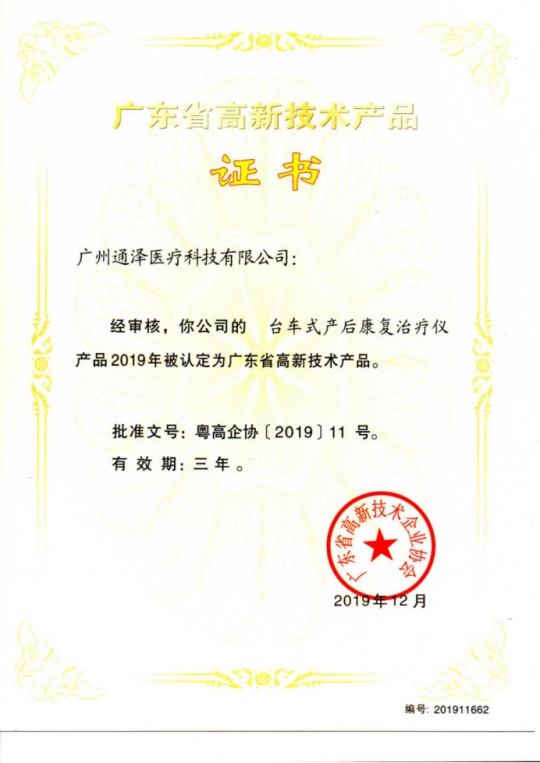 广东省高新技术产品

证书

广州通泽医疗科技有限公司：

经审核，你公司的　台车式产后康复治疗仪产品2019年被认定为广东省高新技术产品。

批准文号：粤高企协〔2019〕11 号。
有 效 期：三 年 。

广东省高新技术企业协会

2019年12月

编号：201911662